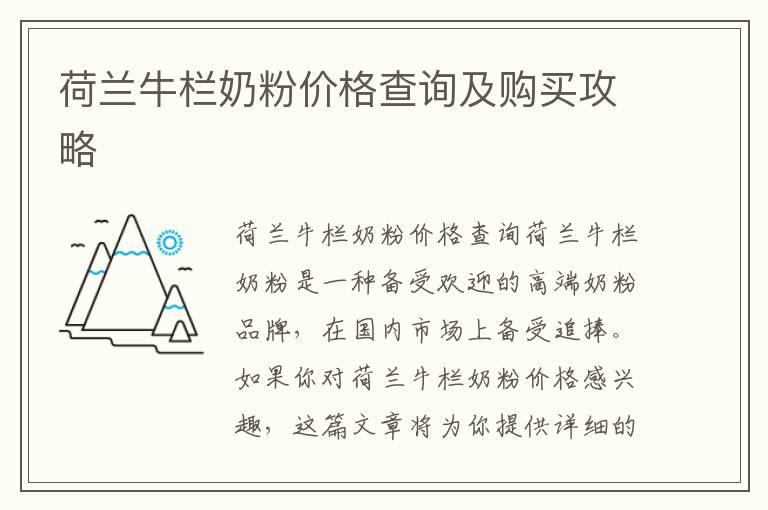 荷兰牛栏奶粉价格查询及购买攻略

荷兰牛栏奶粉价格查询荷兰牛栏奶粉是一种备受欢迎的高端奶粉品牌，在国内市场上备受追捧。如果你对荷兰牛栏奶粉价格感兴趣，这篇文章将为你提供详细的